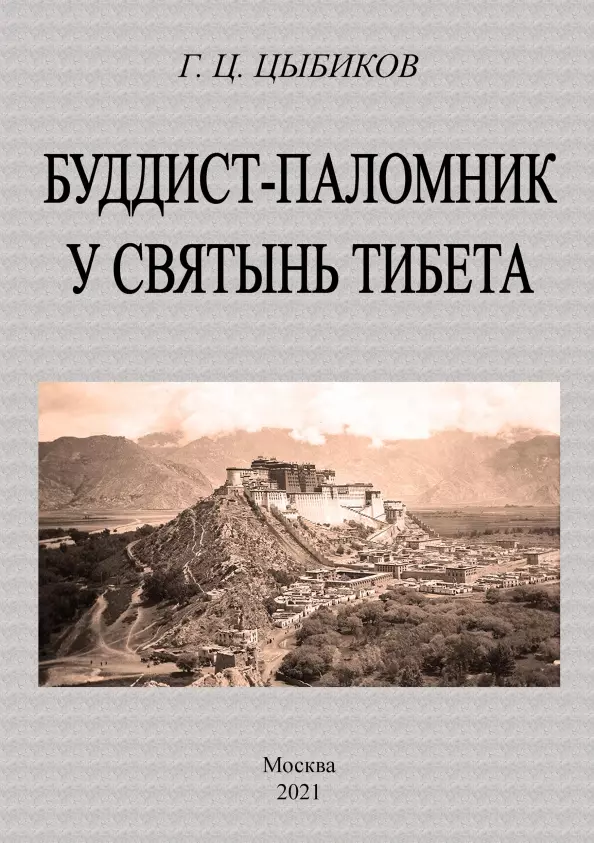 Г. Ц. ЦЫБИКОВ

БУДДИСТ-ПАЛОМНИК У СВЯТЫНЬ ТИБЕТА

Москва
2021